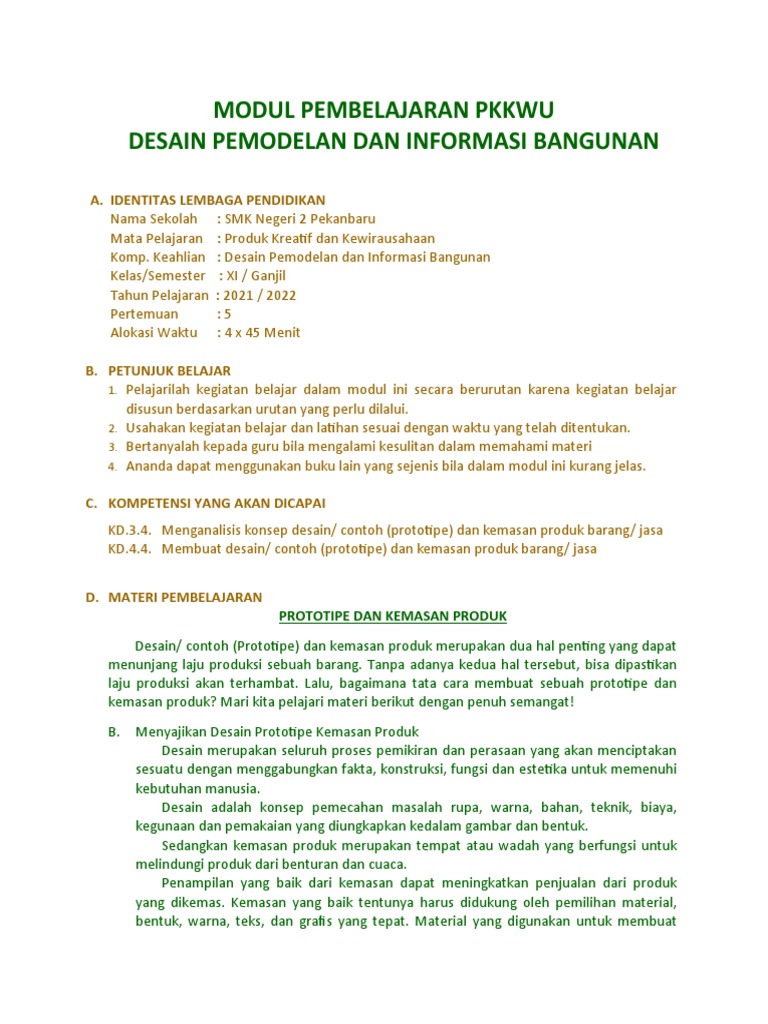 MODUL PEMBELAJARAN PKKWU
DESAIN PEMODELAN DAN INFORMASI BANGUNAN

A. IDENTITAS LEMBAGA PENDIDIKAN
Nama Sekolah : SMK Negeri 2 Pekanbaru
Mata Pelajaran : Produk Kreatif dan Kewirausahaan
Komp. Keahlian : Desain Pemodelan dan Informasi Bangunan
Kelas/Semester : XI / Ganjil
Tahun Pelajaran : 2021 / 2022
Pertemuan : 5
Alokasi Waktu : 4 x 45 Menit

B. PETUNJUK BELAJAR
1. Pelajarilah kegiatan belajar dalam modul ini secara berurutan karena kegiatan belajar disusun berdasarkan urutan yang perlu dilalui.
2. Usahakan kegiatan belajar dan latihan sesuai dengan waktu yang telah ditentukan.
3. Bertanyalah kepada guru bila mengalami kesulitan dalam memahami materi
4. Ananda dapat menggunakan buku lain yang sejenis bila dalam modul ini kurang jelas.

C. KOMPETENSI YANG AKAN DICAPAI
KD.3.4. Menganalisis konsep desain/ contoh (prototipe) dan kemasan produk barang/ jasa
KD.4.4. Membuat desain/ contoh (prototipe) dan kemasan produk barang/ jasa

D. MATERI PEMBELAJARAN
PROTOTIPE DAN KEMASAN PRODUK

Desain/ contoh (Prototipe) dan kemasan produk merupakan dua hal penting yang dapat menunjang laju produksi sebuah barang. Tanpa adanya kedua hal tersebut, bisa dipastikan laju produksi akan terhambat. Lalu, bagaimana tata cara membuat sebuah prototipe dan kemasan produk? Mari kita pelajari materi berikut dengan penuh semangat!

B. Menyajikan Desain Prototipe Kemasan Produk
Desain merupakan seluruh proses pemikiran dan perasaan yang akan menciptakan sesuatu dengan menggabungkan fakta, konstruksi, fungsi dan estetika untuk memenuhi kebutuhan manusia.
Desain adalah konsep pemecahan masalah rupa, warna, bahan, teknik, biaya, kegunaan dan pemakaian yang diungkapkan kedalam gambar dan bentuk.
Sedangkan kemasan produk merupakan tempat atau wadah yang berfungsi untuk melindungi produk dari benturan dan cuaca.
Penampilan yang baik dari kemasan dapat meningkatkan penjualan dari produk yang dikemas. Kemasan yang baik tentunya harus didukung oleh pemilihan material, bentuk, warna, teks, dan grafis yang tepat. Material yang digunakan untuk membuat